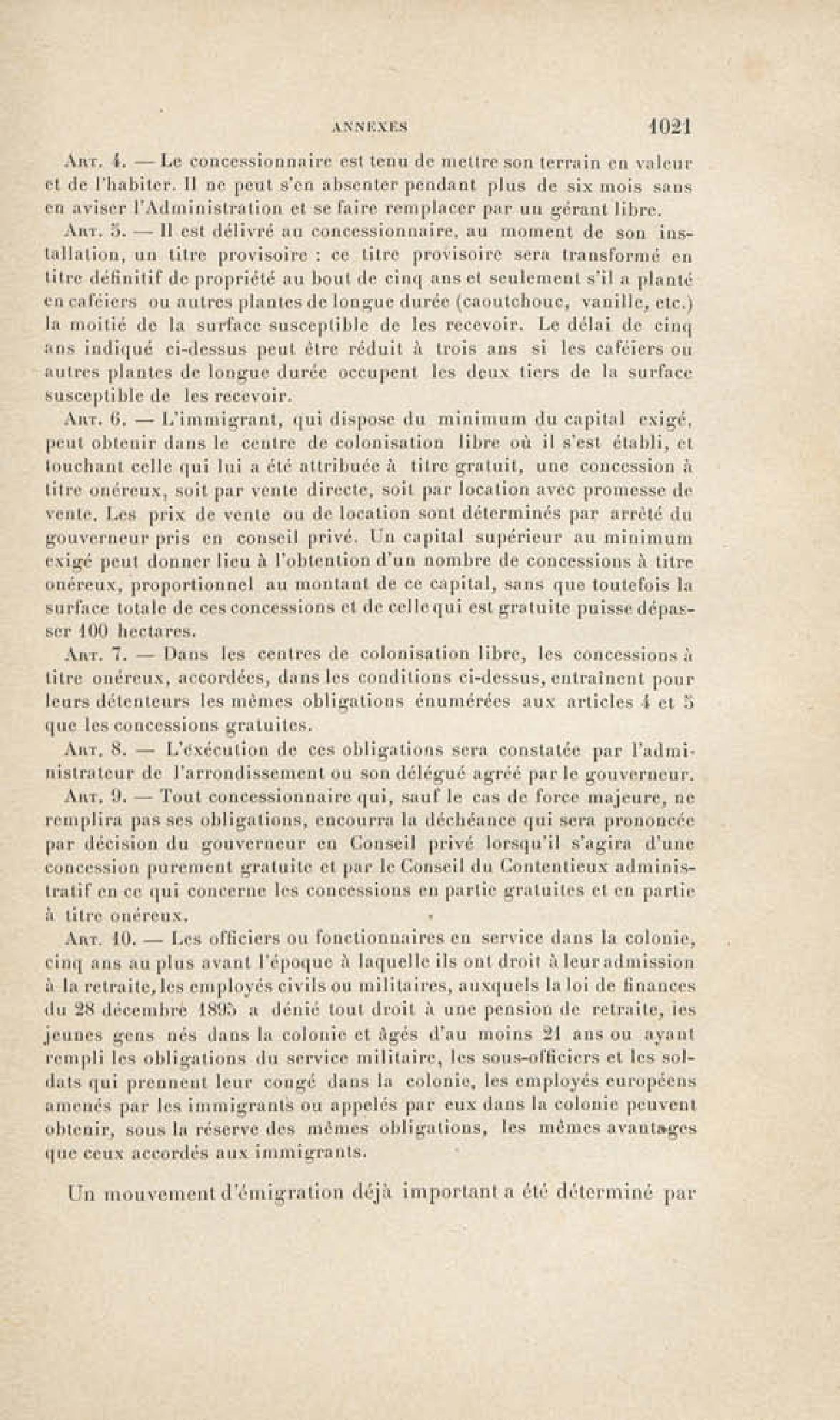 ANNEXES 1021

Art. 4. — Le concessionnaire est tenu de mettre son terrain en valeur et de l'habiter. Il ne peut s'en absenter pendant plus de six mois sans en aviser l'Administration et se faire remplacer par un gérant libre.

Art. 5. — Il est délivré au concessionnaire, au moment de son installation, un titre provisoire : ce titre provisoire sera transformé en titre définitif de propriété au bout de cinq ans et seulement s'il a planté en caféiers ou autres plantes de longue durée (caoutchouc, vanille, etc.) la moitié de la surface susceptible de les recevoir. Le délai de cinq ans indiqué ci-dessus peut être réduit à trois ans si les caféiers ou autres plantes de longue durée occupent les deux tiers de la surface susceptible de les recevoir.

Art. 6. — L'immigrant, qui dispose du minimum du capital exigé, peut obtenir dans le centre de colonisation libre où il s'est établi, et touchant celle qui lui a été attribuée à titre gratuit, une concession à titre onéreux, soit par vente directe, soit par location avec promesse de vente. Les prix de vente ou de location sont déterminés par arrêté du gouverneur pris en conseil privé. Un capital supérieur au minimum exigé peut donner lieu à l'obtention d'un nombre de concessions à titre onéreux, proportionnel au montant de ce capital, sans que toutefois la surface totale de ces concessions et de celle qui est gratuite puisse dépasser 100 hectares.

Art. 7. — Dans les centres de colonisation libre, les concessions à titre onéreux, accordées, dans les conditions ci-dessus, entraînent pour leurs détenteurs les mêmes obligations énumérées aux articles 4 et 5 que les concessions gratuites.

Art. 8. — L'exécution de ces obligations sera constatée par l'administrateur de l'arrondissement ou son délégué agréé par le gouverneur.

Art. 9. — Tout concessionnaire qui, sauf le cas de force majeure, ne remplira pas ses obligations, encourra la déchéance qui sera prononcée par décision du gouverneur en Conseil privé lorsqu'il s'agira d'une concession purement gratuite et par le Conseil du Contentieux administratif en ce qui concerne les concessions en partie gratuites et en partie à titre onéreux.

Art. 10. — Les officiers ou fonctionnaires en service dans la colonie, cinq ans au plus avant l'époque à laquelle ils ont droit à leur admission à la retraite, les employés civils ou militaires, auxquels la loi de finances du 28 décembre 1895 a dénié tout droit à une pension de retraite, les jeunes gens nés dans la colonie et âgés d'au moins 21 ans ou ayant rempli les obligations du service militaire, les sous-officiers et les soldats qui prennent leur congé dans la colonie, les employés européens amenés par les immigrants ou appelés par eux dans la colonie peuvent obtenir, sous la réserve des mêmes obligations, les mêmes avantages que ceux accordés aux immigrants.

Un mouvement d'émigration déjà important a été déterminé par